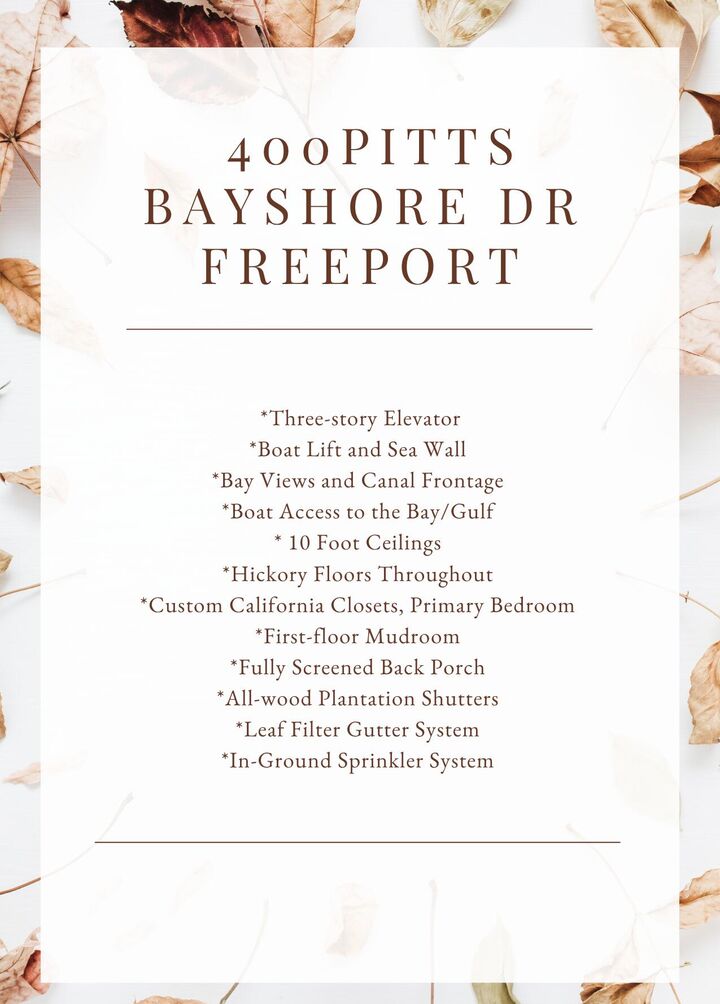 400PITTS BAYSHORE DR FREEPORT

*Three-story Elevator
*Boat Lift and Sea Wall
*Bay Views and Canal Frontage
*Boat Access to the Bay/Gulf
* 10 Foot Ceilings
*Hickory Floors Throughout
*Custom California Closets, Primary Bedroom
*First-floor Mudroom
*Fully Screened Back Porch
*All-wood Plantation Shutters
*Leaf Filter Gutter System
*In-Ground Sprinkler System